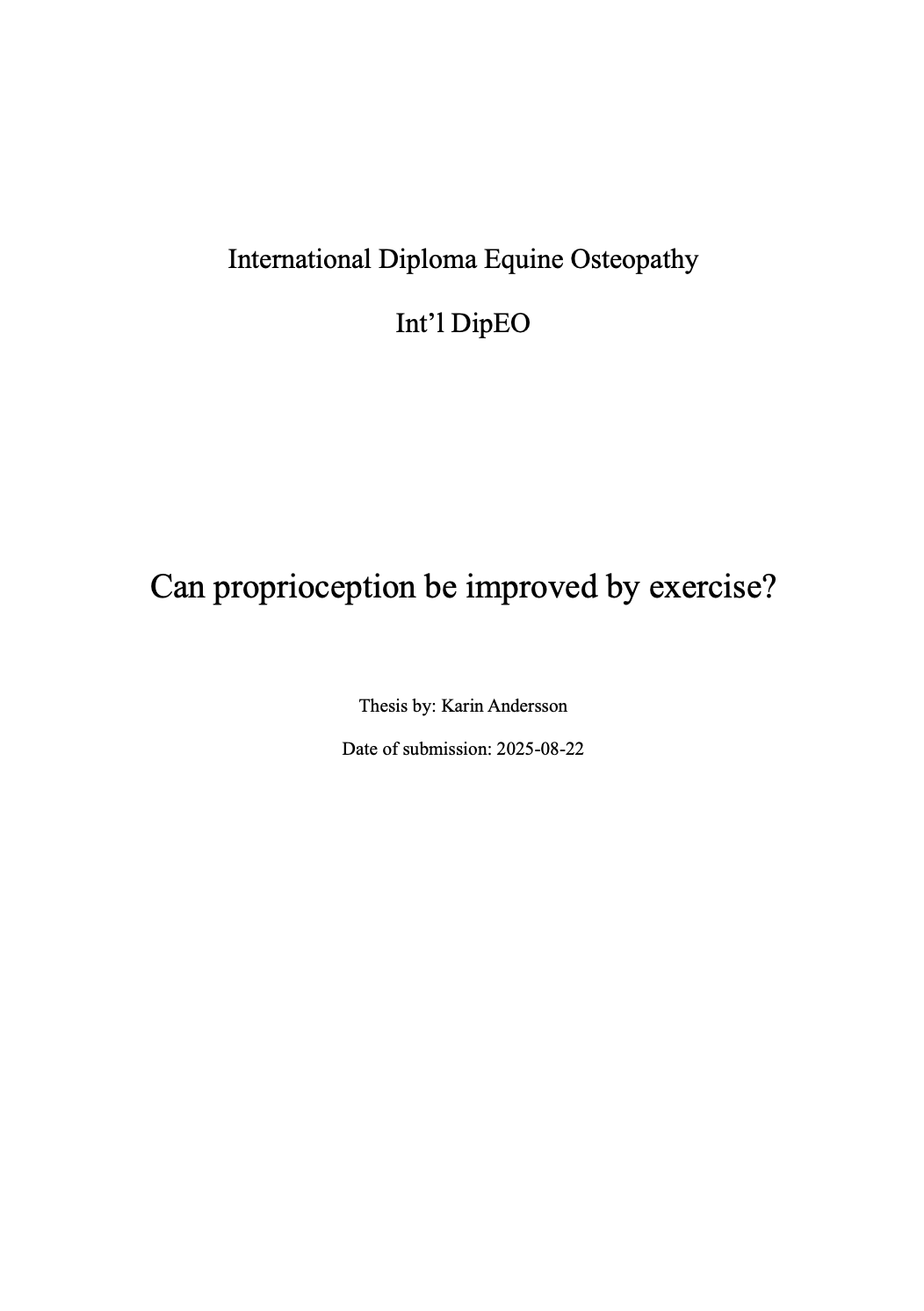 International Diploma Equine Osteopathy

Int'l DipEO

Can proprioception be improved by exercise?

Thesis by: Karin Andersson

Date of submission: 2025-08-22